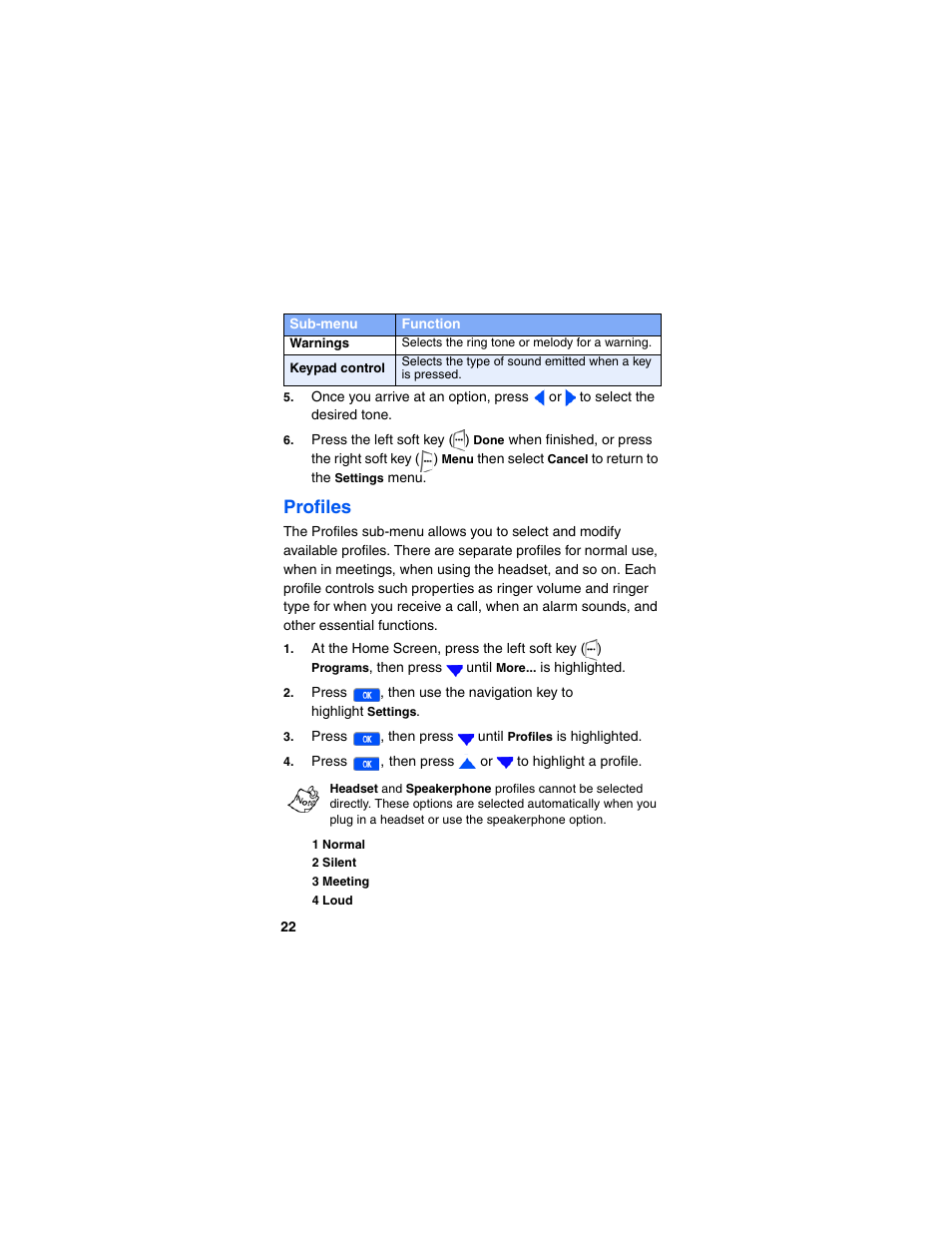 | Sub-menu | Function |
|---|---|
| Warnings | Selects the ring tone or melody for a warning. |
| Keypad control | Selects the type of sound emitted when a key is pressed. |

5. Once you arrive at an option, press or to select the desired tone.

6. Press the left soft key ( ) Done when finished, or press the right soft key ( ) Menu then select Cancel to return to the Settings menu.

Profiles

The Profiles sub-menu allows you to select and modify available profiles. There are separate profiles for normal use, when in meetings, when using the headset, and so on. Each profile controls such properties as ringer volume and ringer type for when you receive a call, when an alarm sounds, and other essential functions.

1. At the Home Screen, press the left soft key ( ) Programs, then press until More... is highlighted.

2. Press OK, then use the navigation key to highlight Settings.

3. Press OK, then press until Profiles is highlighted.

4. Press OK, then press or to highlight a profile.

Note

Headset and Speakerphone profiles cannot be selected directly. These options are selected automatically when you plug in a headset or use the speakerphone option.

1 Normal
2 Silent
3 Meeting
4 Loud

22